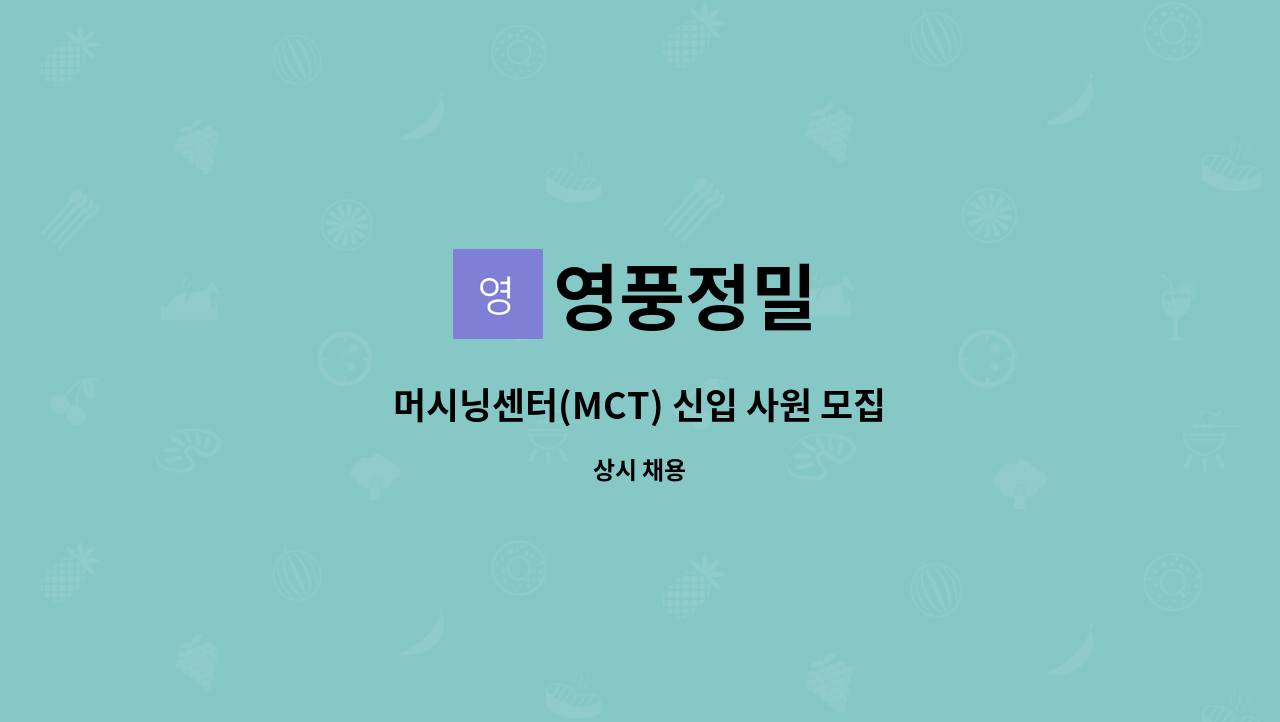 영 영풍정밀

머시닝센터(MCT) 신입 사원 모집

상시 채용